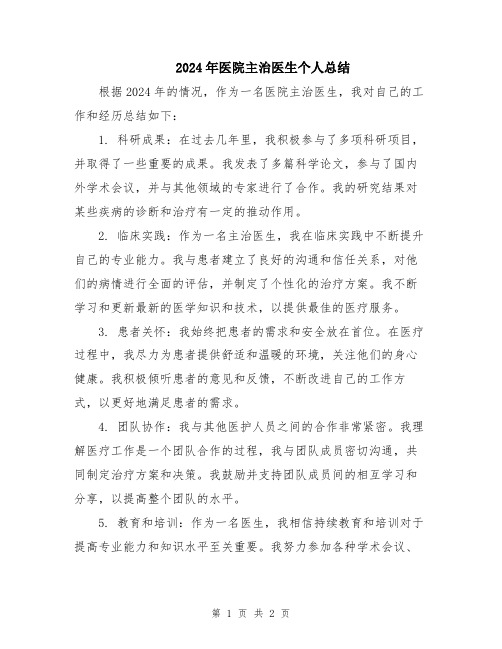 2024年医院主治医生个人总结

根据2024年的情况，作为一名医院主治医生，我对自己的工作和经历总结如下：

1. 科研成果：在过去几年里，我积极参与了多项科研项目，并取得了一些重要的成果。我发表了多篇科学论文，参与了国内外学术会议，并与其他领域的专家进行了合作。我的研究结果对某些疾病的诊断和治疗有一定的推动作用。

2. 临床实践：作为一名主治医生，我在临床实践中不断提升自己的专业能力。我与患者建立了良好的沟通和信任关系，对他们的病情进行全面的评估，并制定了个性化的治疗方案。我不断学习和更新最新的医学知识和技术，以提供最佳的医疗服务。

3. 患者关怀：我始终把患者的需求和安全放在首位。在医疗过程中，我尽力为患者提供舒适和温暖的环境，关注他们的身心健康。我积极倾听患者的意见和反馈，不断改进自己的工作方式，以更好地满足患者的需求。

4. 团队协作：我与其他医护人员之间的合作非常紧密。我理解医疗工作是一个团队合作的过程，我与团队成员密切沟通，共同制定治疗方案和决策。我鼓励并支持团队成员间的相互学习和分享，以提高整个团队的水平。

5. 教育和培训：作为一名医生，我相信持续教育和培训对于提高专业能力和知识水平至关重要。我努力参加各种学术会议、

第 1 页 共 2 页